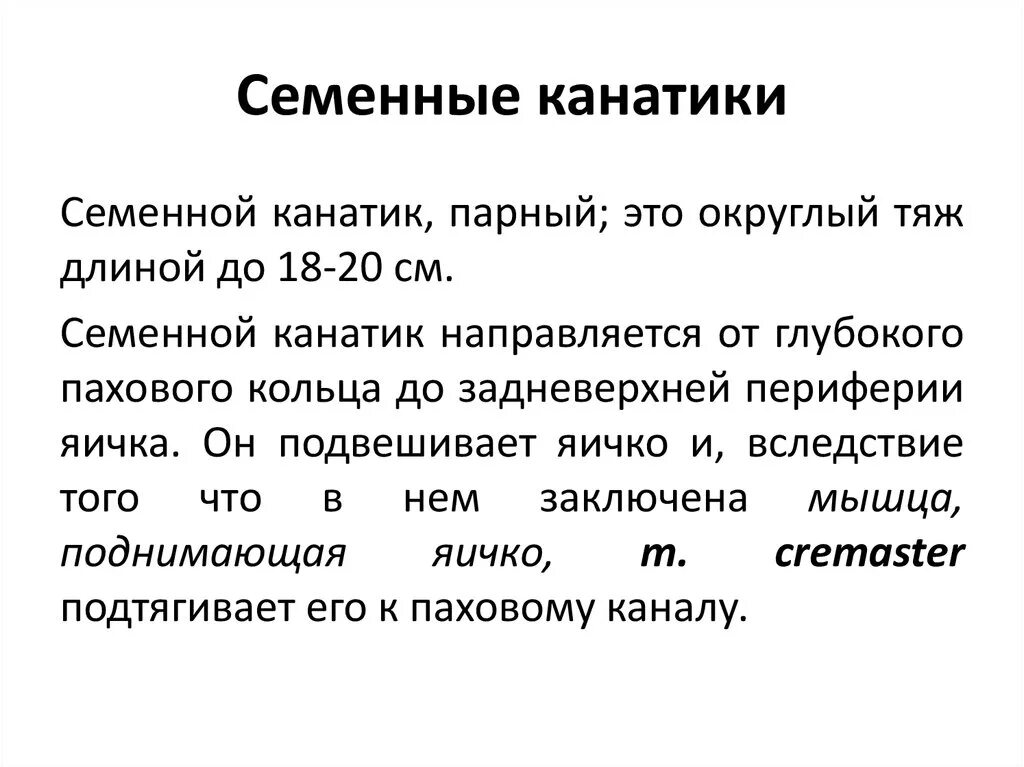 Семенные канатики

Семенной канатик, парный; это округлый тяж длиной до 18-20 см.

Семенной канатик направляется от глубокого пахового кольца до задневерхней периферии яичка. Он подвешивает яичко и, вследствие того что в нем заключена мышца, поднимающая яичко, m. cremaster подтягивает его к паховому каналу.